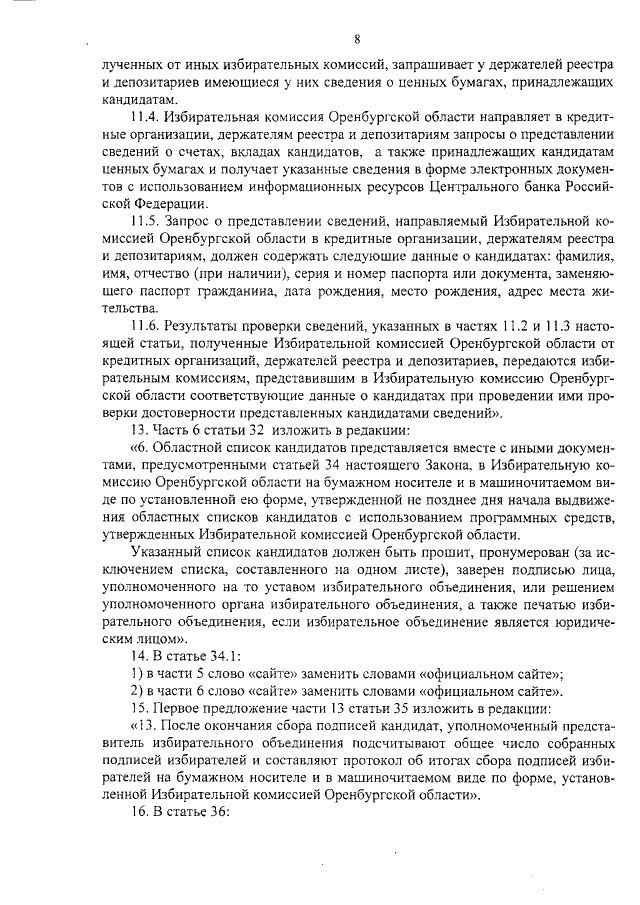 8

лученных от иных избирательных комиссий, запрашивает у держателей реестра и депозитариев имеющиеся у них сведения о ценных бумагах, принадлежащих кандидатам.

11.4. Избирательная комиссия Оренбургской области направляет в кредитные организации, держателям реестра и депозитариям запросы о представлении сведений о счетах, вкладах кандидатов, а также принадлежащих кандидатам ценных бумагах и получает указанные сведения в форме электронных документов с использованием информационных ресурсов Центрального банка Российской Федерации.

11.5. Запрос о представлении сведений, направляемый Избирательной комиссией Оренбургской области в кредитные организации, держателям реестра и депозитариям, должен содержать следующие данные о кандидатах: фамилия, имя, отчество (при наличии), серия и номер паспорта или документа, заменяющего паспорт гражданина, дата рождения, место рождения, адрес места жительства.

11.6. Результаты проверки сведений, указанных в частях 11.2 и 11.3 настоящей статьи, полученные Избирательной комиссией Оренбургской области от кредитных организаций, держателей реестра и депозитариев, передаются избирательным комиссиям, представившим в Избирательную комиссию Оренбургской области соответствующие данные о кандидатах при проведении ими проверки достоверности представленных кандидатами сведений».

13. Часть 6 статьи 32 изложить в редакции:

«6. Областной список кандидатов представляется вместе с иными документами, предусмотренными статьей 34 настоящего Закона, в Избирательную комиссию Оренбургской области на бумажном носителе и в машиночитаемом виде по установленной ею форме, утвержденной не позднее дня начала выдвижения областных списков кандидатов с использованием программных средств, утвержденных Избирательной комиссией Оренбургской области.

Указанный список кандидатов должен быть прошит, пронумерован (за исключением списка, составленного на одном листе), заверен подписью лица, уполномоченного на то уставом избирательного объединения, или решением уполномоченного органа избирательного объединения, а также печатью избирательного объединения, если избирательное объединение является юридическим лицом».

14. В статье 34.1:

1) в части 5 слово «сайте» заменить словами «официальном сайте»;

2) в части 6 слово «сайте» заменить словами «официальном сайте».

15. Первое предложение части 13 статьи 35 изложить в редакции:

«13. После окончания сбора подписей кандидат, уполномоченный представитель избирательного объединения подсчитывают общее число собранных подписей избирателей и составляют протокол об итогах сбора подписей избирателей на бумажном носителе и в машиночитаемом виде по форме, установленной Избирательной комиссией Оренбургской области».

16. В статье 36: